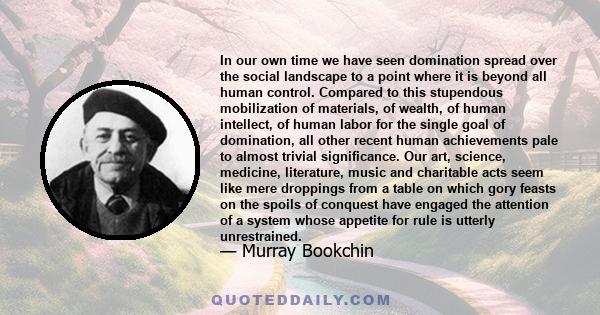 In our own time we have seen domination spread over the social landscape to a point where it is beyond all human control. Compared to this stupendous mobilization of materials, of wealth, of human intellect, of human labor for the single goal of domination, all other recent human achievements pale to almost trivial significance. Our art, science, medicine, literature, music and charitable acts seem like mere droppings from a table on which gory feasts on the spoils of conquest have engaged the attention of a system whose appetite for rule is utterly unrestrained.

— Murray Bookchin

QUOTEDDAILY.COM